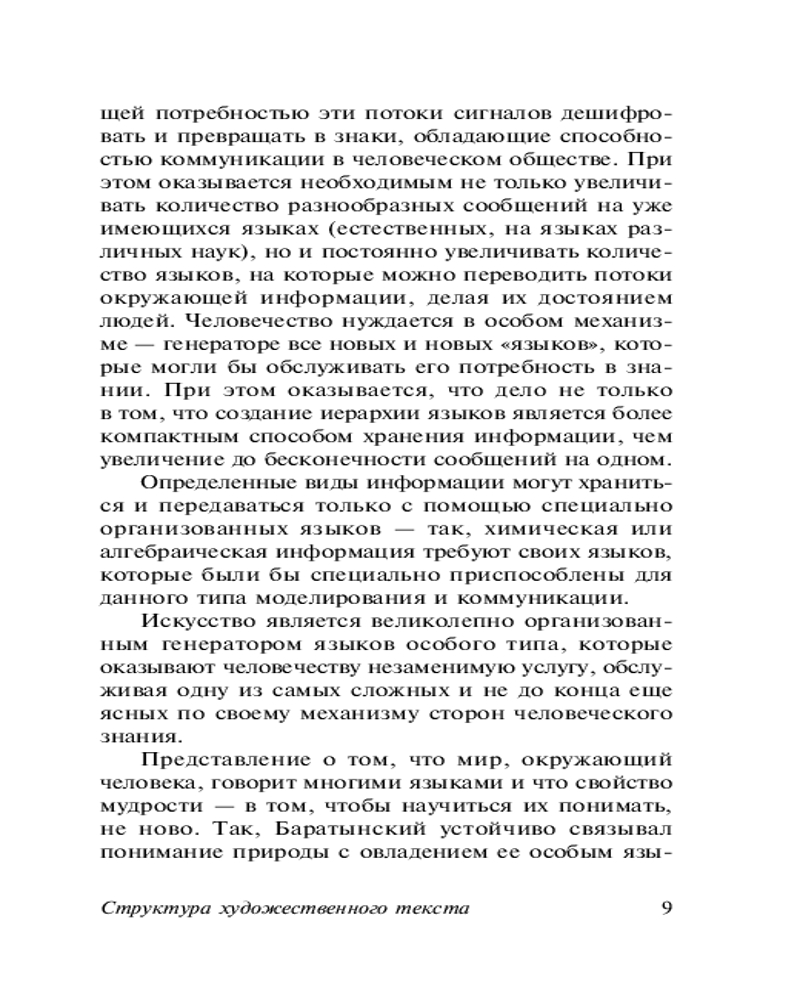 щей потребностью эти потоки сигналов дешифровать и превращать в знаки, обладающие способностью коммуникации в человеческом обществе. При этом оказывается необходимым не только увеличивать количество разнообразных сообщений на уже имеющихся языках (естественных, на языках различных наук), но и постоянно увеличивать количество языков, на которые можно переводить потоки окружающей информации, делая их достоянием людей. Человечество нуждается в особом механизме — генераторе все новых и новых «языков», которые могли бы обслуживать его потребность в знании. При этом оказывается, что дело не только в том, что создание иерархии языков является более компактным способом хранения информации, чем увеличение до бесконечности сообщений на одном.

Определенные виды информации могут храниться и передаваться только с помощью специально организованных языков — так, химическая или алгебраическая информация требуют своих языков, которые были бы специально приспособлены для данного типа моделирования и коммуникации.

Искусство является великолепно организованным генератором языков особого типа, которые оказывают человечеству незаменимую услугу, обслуживая одну из самых сложных и не до конца еще ясных по своему механизму сторон человеческого знания.

Представление о том, что мир, окружающий человека, говорит многими языками и что свойство мудрости — в том, чтобы научиться их понимать, не ново. Так, Баратынский устойчиво связывал понимание природы с овладением ее особым язы-

Структура художественного текста 9